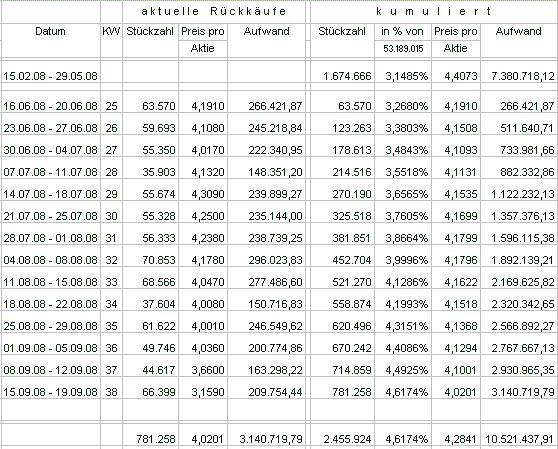 | | | aktuelle Rückkäufe | | | kumuliert | | | |
|---|---|---|---|---|---|---|---|---|
| Datum | KW | Stückzahl | Preis pro Aktie | Aufwand | Stückzahl | in % von 53.189.015 | Preis pro Aktie | Aufwand |
| 15.02.08 - 29.05.08 | | | | | 1.674.666 | 3,1485% | 4,4073 | 7.380.718,12 |
| 16.06.08 - 20.06.08 | 25 | 63.570 | 4,1910 | 266.421,87 | 63.570 | 3,2680% | 4,1910 | 266.421,87 |
| 23.06.08 - 27.06.08 | 26 | 59.693 | 4,1080 | 245.218,84 | 123.263 | 3,3803% | 4,1508 | 511.640,71 |
| 30.06.08 - 04.07.08 | 27 | 55.350 | 4,0170 | 222.340,95 | 178.613 | 3,4843% | 4,1093 | 733.981,66 |
| 07.07.08 - 11.07.08 | 28 | 35.903 | 4,1320 | 148.351,20 | 214.516 | 3,5518% | 4,1131 | 882.332,86 |
| 14.07.08 - 18.07.08 | 29 | 55.674 | 4,3090 | 239.899,27 | 270.190 | 3,6565% | 4,1535 | 1.122.232,13 |
| 21.07.08 - 25.07.08 | 30 | 55.328 | 4,2500 | 235.144,00 | 325.518 | 3,7605% | 4,1699 | 1.357.376,13 |
| 28.07.08 - 01.08.08 | 31 | 56.333 | 4,2380 | 238.739,25 | 381.851 | 3,8664% | 4,1799 | 1.596.115,38 |
| 04.08.08 - 08.08.08 | 32 | 70.853 | 4,1780 | 296.023,83 | 452.704 | 3,9996% | 4,1796 | 1.892.139,21 |
| 11.08.08 - 15.08.08 | 33 | 68.566 | 4,0470 | 277.486,60 | 521.270 | 4,1286% | 4,1622 | 2.169.625,82 |
| 18.08.08 - 22.08.08 | 34 | 37.604 | 4,0080 | 150.716,83 | 558.874 | 4,1993% | 4,1518 | 2.320.342,65 |
| 25.08.08 - 29.08.08 | 35 | 61.622 | 4,0010 | 246.549,62 | 620.496 | 4,3151% | 4,1368 | 2.566.892,27 |
| 01.09.08 - 05.09.08 | 36 | 49.746 | 4,0360 | 200.774,86 | 670.242 | 4,4086% | 4,1294 | 2.767.667,13 |
| 08.09.08 - 12.09.08 | 37 | 44.617 | 3,6600 | 163.298,22 | 714.859 | 4,4925% | 4,1001 | 2.930.965,35 |
| 15.09.08 - 19.09.08 | 38 | 66.399 | 3,1590 | 209.754,44 | 781.258 | 4,6174% | 4,0201 | 3.140.719,79 |
| | | 781.258 | 4,0201 | 3.140.719,79 | 2.455.924 | 4,6174% | 4,2841 | 10.521.437,91 |